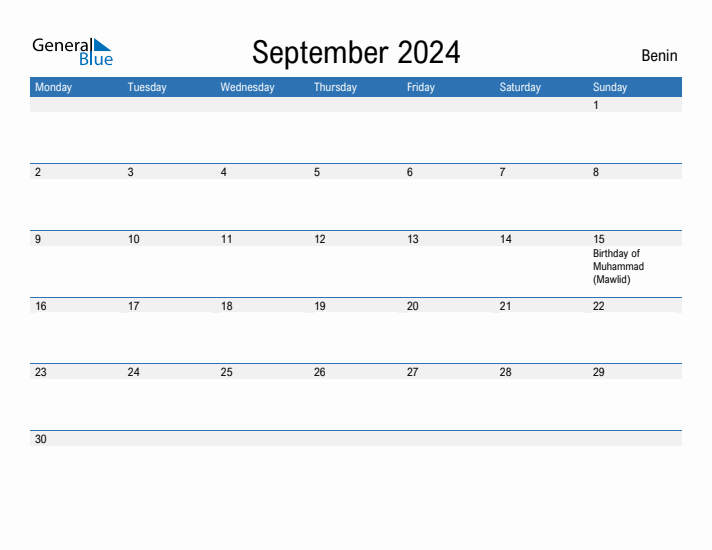 General Blue

September 2024

Benin

| Monday | Tuesday | Wednesday | Thursday | Friday | Saturday | Sunday |
|---|---|---|---|---|---|---|
| | | | | | | 1 |
| 2 | 3 | 4 | 5 | 6 | 7 | 8 |
| 9 | 10 | 11 | 12 | 13 | 14 | 15 Birthday of Muhammad (Mawlid) |
| 16 | 17 | 18 | 19 | 20 | 21 | 22 |
| 23 | 24 | 25 | 26 | 27 | 28 | 29 |
| 30 | | | | | | |